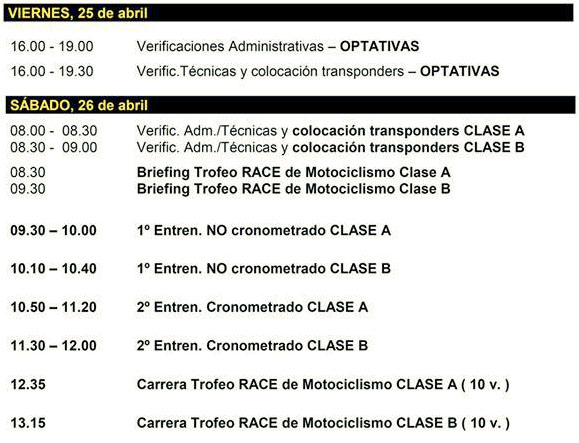 VIERNES, 25 de abril

16.00 - 19.00 Verificaciones Administrativas – OPTATIVAS

16.00 - 19.30 Verific.Técnicas y colocación transponders – OPTATIVAS

SÁBADO, 26 de abril

08.00 - 08.30 Verific. Adm./Técnicas y colocación transponders CLASE A
08.30 - 09.00 Verific. Adm./Técnicas y colocación transponders CLASE B

08.30 Briefing Trofeo RACE de Motociclismo Clase A
09.30 Briefing Trofeo RACE de Motociclismo Clase B

09.30 – 10.00 1º Entren. NO cronometrado CLASE A

10.10 – 10.40 1º Entren. NO cronometrado CLASE B

10.50 – 11.20 2º Entren. Cronometrado CLASE A

11.30 – 12.00 2º Entren. Cronometrado CLASE B

12.35 Carrera Trofeo RACE de Motociclismo CLASE A ( 10 v. )

13.15 Carrera Trofeo RACE de Motociclismo CLASE B ( 10 v. )